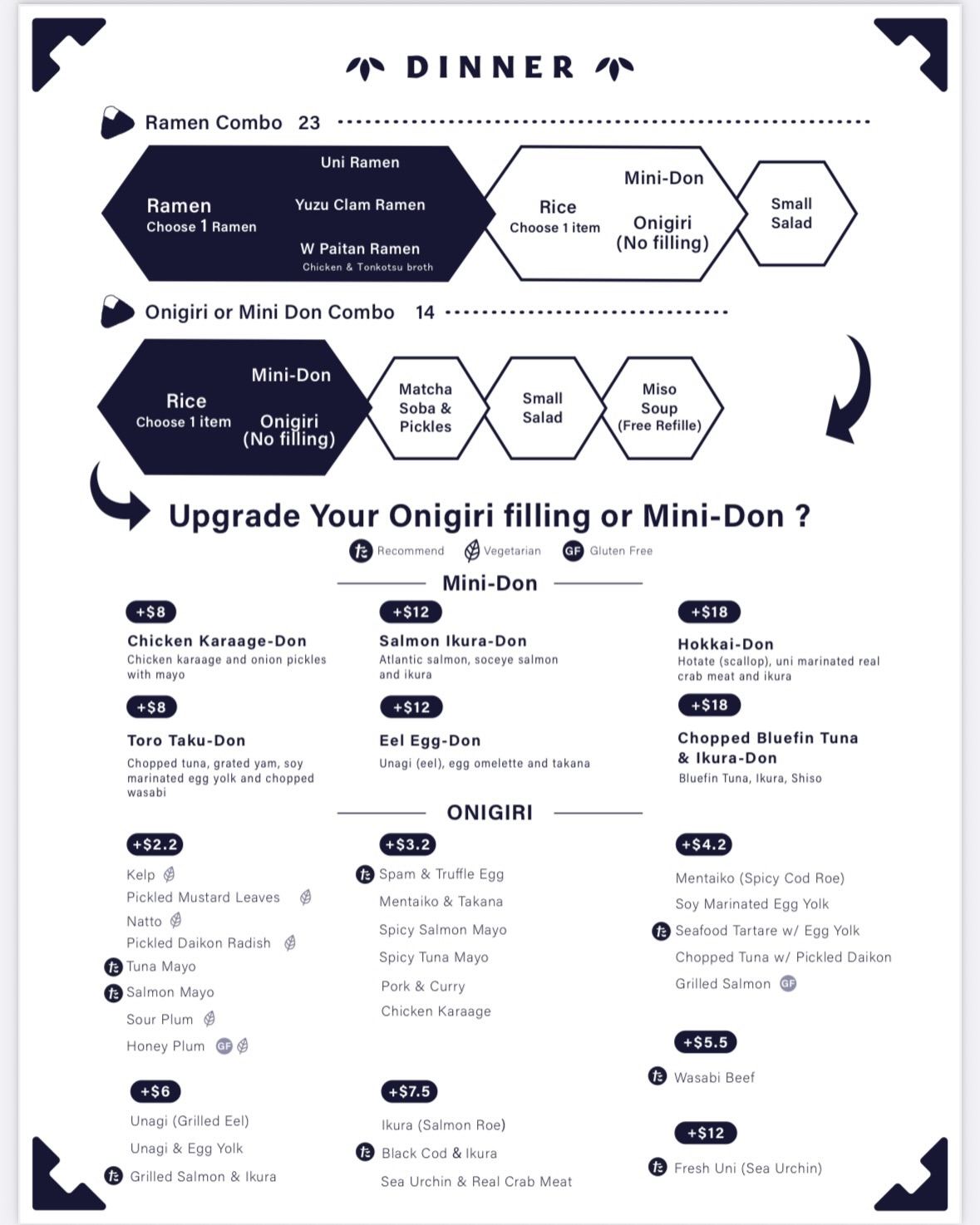 DINNER

Ramen Combo 23

Ramen
Choose 1 Ramen

Uni Ramen
Yuzu Clam Ramen
W Paitan Ramen
Chicken & Tonkotsu broth

Rice
Choose 1 item

Mini-Don
Onigiri
(No filling)

Small
Salad

Onigiri or Mini Don Combo 14

Rice
Choose 1 item

Mini-Don
Onigiri
(No filling)

Matcha
Soba &
Pickles

Small
Salad

Miso
Soup
(Free Refille)

Upgrade Your Onigiri filling or Mini-Don ?

た Recommend Vegetarian GF Gluten Free

Mini-Don

+$8
Chicken Karaage-Don
Chicken karaage and onion pickles with mayo

+$8
Toro Taku-Don
Chopped tuna, grated yam, soy marinated egg yolk and chopped wasabi

+$12
Salmon Ikura-Don
Atlantic salmon, soceye salmon and ikura

+$12
Eel Egg-Don
Unagi (eel), egg omelette and takana

+$18
Hokkai-Don
Hotate (scallop), uni marinated real crab meat and ikura

+$18
Chopped Bluefin Tuna & Ikura-Don
Bluefin Tuna, Ikura, Shiso

ONIGIRI

+$2.2
Kelp
Pickled Mustard Leaves
Natto
Pickled Daikon Radish
た Tuna Mayo
た Salmon Mayo
Sour Plum
Honey Plum GF

+$6
Unagi (Grilled Eel)
Unagi & Egg Yolk
た Grilled Salmon & Ikura

+$3.2
た Spam & Truffle Egg
Mentaiko & Takana
Spicy Salmon Mayo
Spicy Tuna Mayo
Pork & Curry
Chicken Karaage

+$7.5
Ikura (Salmon Roe)
た Black Cod & Ikura
Sea Urchin & Real Crab Meat

+$4.2
Mentaiko (Spicy Cod Roe)
Soy Marinated Egg Yolk
た Seafood Tartare w/ Egg Yolk
Chopped Tuna w/ Pickled Daikon
Grilled Salmon GF

+$5.5
た Wasabi Beef

+$12
た Fresh Uni (Sea Urchin)